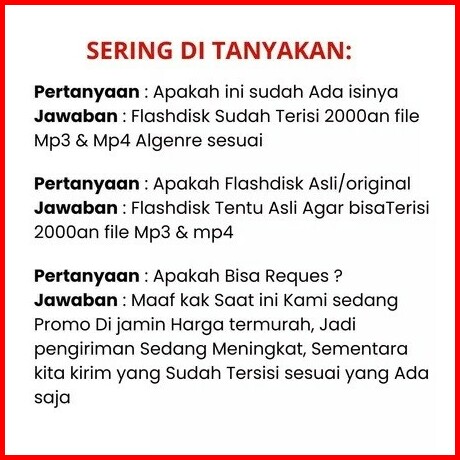 SERING DI TANYAKAN:

Pertanyaan : Apakah ini sudah Ada isinya
Jawaban : Flashdisk Sudah Terisi 2000an file Mp3 & Mp4 Algenre sesuai

Pertanyaan : Apakah Flashdisk Asli/original
Jawaban : Flashdisk Tentu Asli Agar bisaTerisi 2000an file Mp3 & mp4

Pertanyaan : Apakah Bisa Reques ?
Jawaban : Maaf kak Saat ini Kami sedang Promo Di jamin Harga termurah, Jadi pengiriman Sedang Meningkat, Sementara kita kirim yang Sudah Tersisi sesuai yang Ada saja